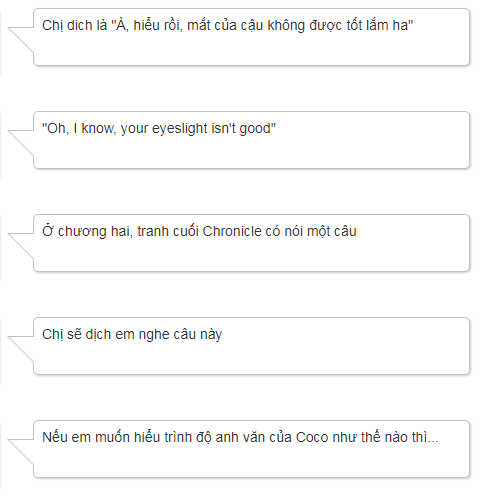 Chị dich là "À, hiểu rồi, mắt của cậu không được tốt lắm ha"

"Oh, I know, your eyeslight isn't good"

Ở chương hai, tranh cuối Chronicle có nói một câu

Chị sẽ dịch em nghe câu này

Nếu em muốn hiểu trình độ anh văn của Coco như thế nào thì...